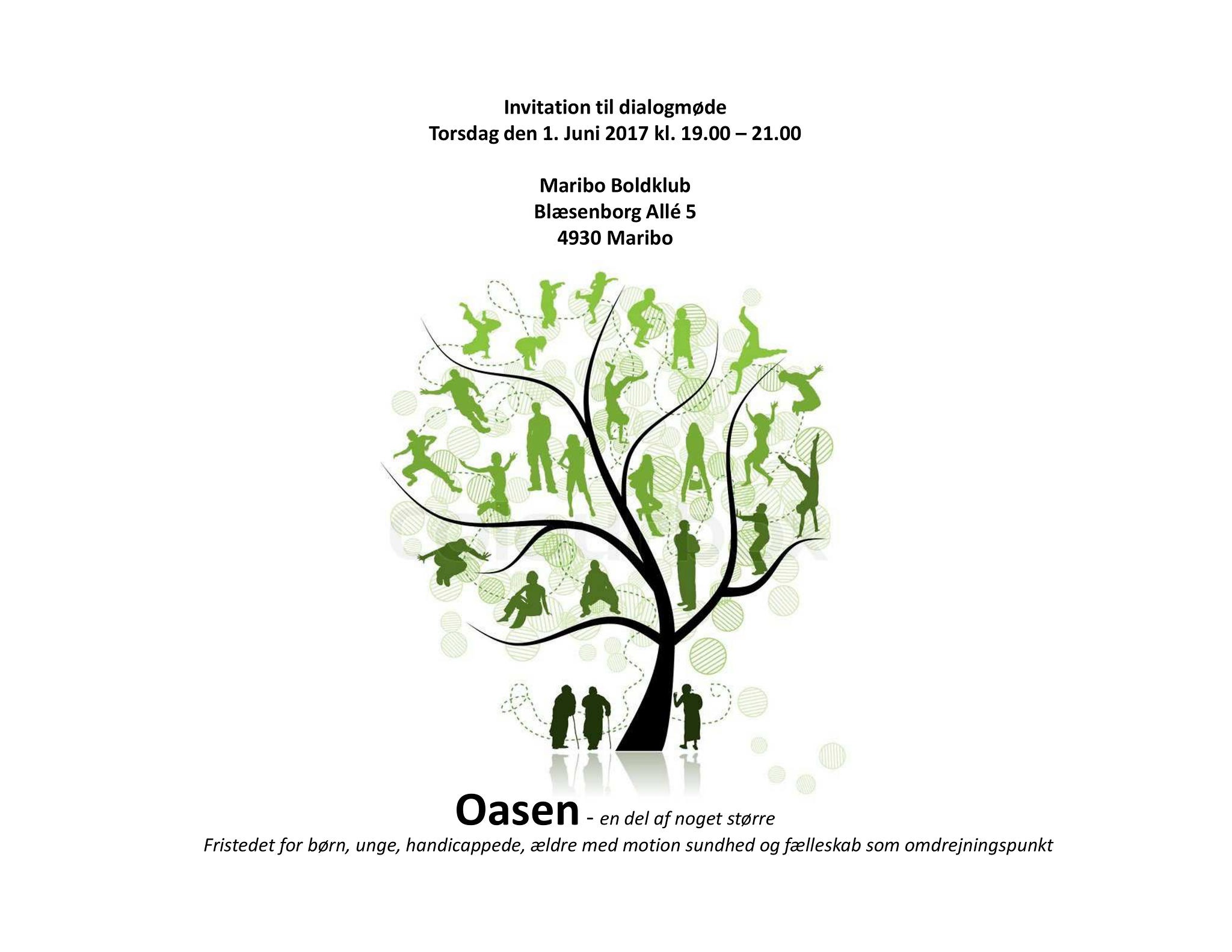 Invitation til dialogmøde
Torsdag den 1. Juni 2017 kl. 19.00 – 21.00

Maribo Boldklub
Blæsenborg Allé 5
4930 Maribo

Oasen - en del af noget større
Fristedet for børn, unge, handicappede, ældre med motion sundhed og fælleskab som omdrejningspunkt